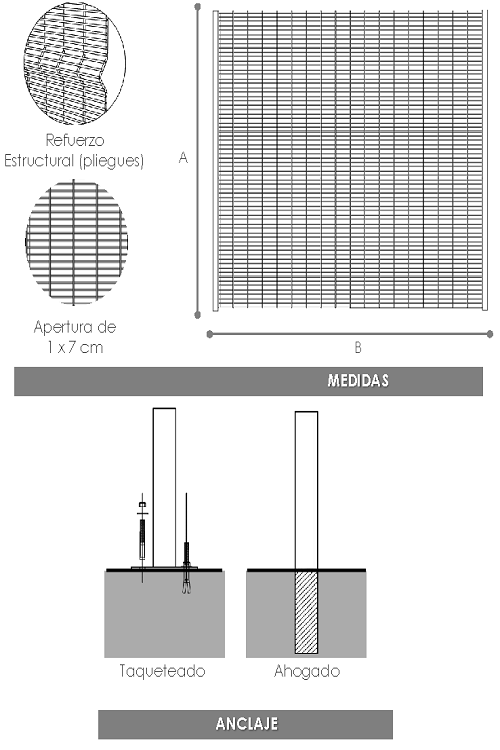 Refuerzo Estructural (pliegues)

Apertura de 1 x 7 cm

A

B

MEDIDAS

Taqueteado

Ahogado

ANCLAJE